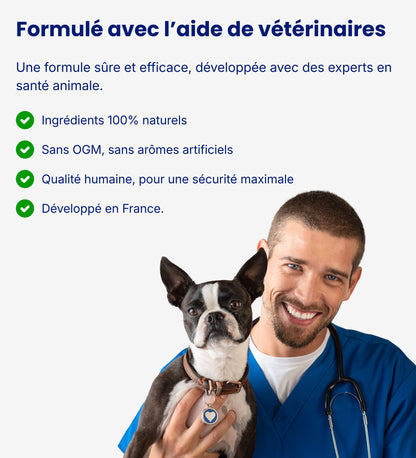 Formulé avec l’aide de vétérinaires

Une formule sûre et efficace, développée avec des experts en santé animale.

Ingrédients 100% naturels

Sans OGM, sans arômes artificiels

Qualité humaine, pour une sécurité maximale

Développé en France.